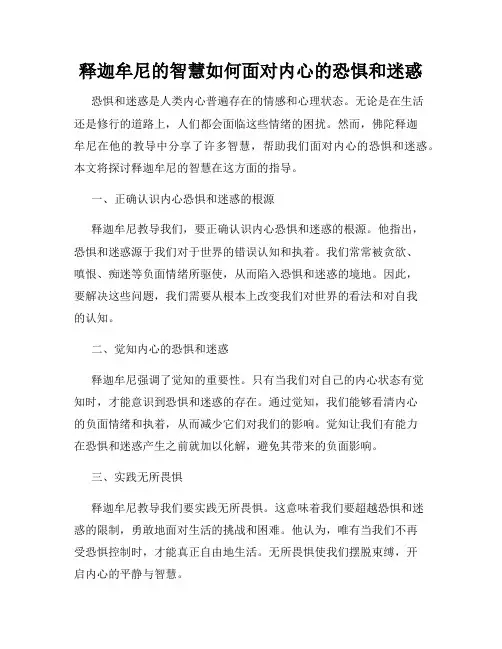 释迦牟尼的智慧如何面对内心的恐惧和迷惑

恐惧和迷惑是人类内心普遍存在的情感和心理状态。无论是在生活还是修行的道路上，人们都会面临这些情绪的困扰。然而，佛陀释迦牟尼在他的教导中分享了许多智慧，帮助我们面对内心的恐惧和迷惑。本文将探讨释迦牟尼的智慧在这方面的指导。

一、正确认识内心恐惧和迷惑的根源

释迦牟尼教导我们，要正确认识内心恐惧和迷惑的根源。他指出，恐惧和迷惑源于我们对于世界的错误认知和执着。我们常常被贪欲、嗔恨、痴迷等负面情绪所驱使，从而陷入恐惧和迷惑的境地。因此，要解决这些问题，我们需要从根本上改变我们对世界的看法和对自我的认知。

二、觉知内心的恐惧和迷惑

释迦牟尼强调了觉知的重要性。只有当我们对自己的内心状态有觉知时，才能意识到恐惧和迷惑的存在。通过觉知，我们能够看清内心的负面情绪和执着，从而减少它们对我们的影响。觉知让我们有能力在恐惧和迷惑产生之前就加以化解，避免其带来的负面影响。

三、实践无所畏惧

释迦牟尼教导我们要实践无所畏惧。这意味着我们要超越恐惧和迷惑的限制，勇敢地面对生活的挑战和困难。他认为，唯有当我们不再受恐惧控制时，才能真正自由地生活。无所畏惧使我们摆脱束缚，开启内心的平静与智慧。